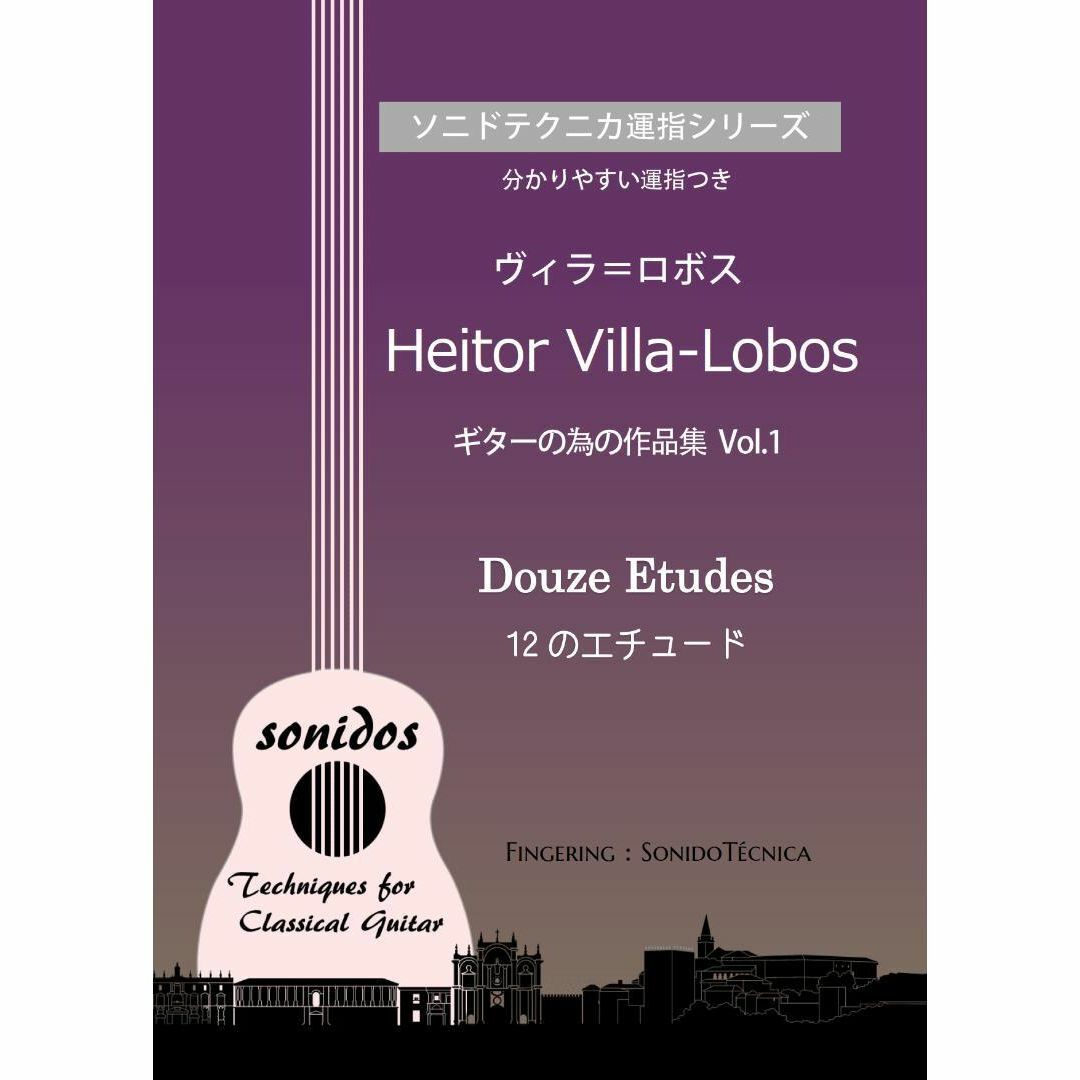 ソニドテクニカ運指シリーズ
分かりやすい運指つき

ヴィラ＝ロボス

Heitor Villa-Lobos

ギターの為の作品集 Vol.1

Douze Etudes

12 のエチュード

sonidos

Techniques for Classical Guitar

FINGERING : SONIDOTÉCNICA